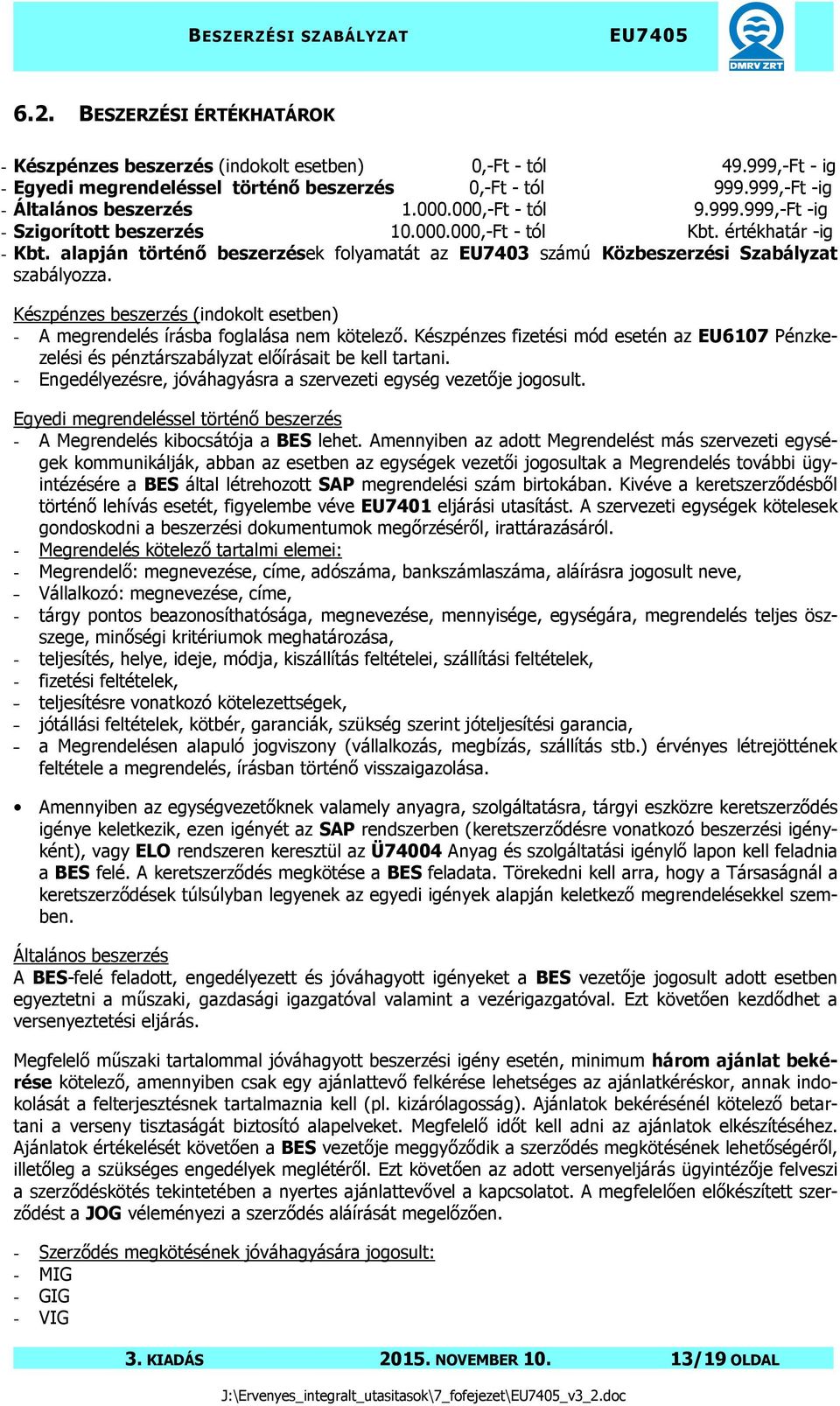 BESZERZÉSI SZABÁLYZAT EU7405

DMRV ZRT

6.2. BESZERZÉSI ÉRTÉKHATÁROK

- Készpénzes beszerzés (indokolt esetben) 0,-Ft - tól 49.999,-Ft - ig
- Egyedi megrendeléssel történő beszerzés 0,-Ft - tól 999.999,-Ft -ig
- Általános beszerzés 1.000.000,-Ft - tól 9.999.999,-Ft -ig
- Szigorított beszerzés 10.000.000,-Ft - tól Kbt. értékhatár -ig
- Kbt. alapján történő beszerzések folyamatát az EU7403 számú Közbeszerzési Szabályzat szabályozza.

Készpénzes beszerzés (indokolt esetben)
- A megrendelés írásba foglalása nem kötelező. Készpénzes fizetési mód esetén az EU6107 Pénzkezelési és pénztárszabályzat előírásait be kell tartani.
- Engedélyezésre, jóváhagyásra a szervezeti egység vezetője jogosult.

Egyedi megrendeléssel történő beszerzés
- A Megrendelés kibocsátója a BES lehet. Amennyiben az adott Megrendelést más szervezeti egységek kommunikálják, abban az esetben az egységek vezetői jogosultak a Megrendelés további ügyintézésére a BES által létrehozott SAP megrendelési szám birtokában. Kivéve a keretszerződésből történő lehívás esetét, figyelembe véve EU7401 eljárási utasítást. A szervezeti egységek kötelesek gondoskodni a beszerzési dokumentumok megőrzéséről, irattárazásáról.
- Megrendelés kötelező tartalmi elemei:
- Megrendelő: megnevezése, címe, adószáma, bankszámlaszáma, aláírásra jogosult neve,
- Vállalkozó: megnevezése, címe,
- tárgy pontos beazonosíthatósága, megnevezése, mennyisége, egységára, megrendelés teljes összege, minőségi kritériumok meghatározása,
- teljesítés, helye, ideje, módja, kiszállítás feltételei, szállítási feltételek,
- fizetési feltételek,
- teljesítésre vonatkozó kötelezettségek,
- jótállási feltételek, kötbér, garanciák, szükség szerint jóteljesítési garancia,
- a Megrendelésen alapuló jogviszony (vállalkozás, megbízás, szállítás stb.) érvényes létrejöttének feltétele a megrendelés, írásban történő visszaigazolása.

• Amennyiben az egységvezetőknek valamely anyagra, szolgáltatásra, tárgyi eszközre keretszerződés igénye keletkezik, ezen igényét az SAP rendszerben (keretszerződésre vonatkozó beszerzési igényként), vagy ELO rendszeren keresztül az Ü74004 Anyag és szolgáltatási igénylő lapon kell feladnia a BES felé. A keretszerződés megkötése a BES feladata. Törekedni kell arra, hogy a Társaságnál a keretszerződések túlsúlyban legyenek az egyedi igények alapján keletkező megrendelésekkel szemben.

Általános beszerzés
A BES-felé feladott, engedélyezett és jóváhagyott igényeket a BES vezetője jogosult adott esetben egyeztetni a műszaki, gazdasági igazgatóval valamint a vezérigazgatóval. Ezt követően kezdődhet a versenyeztetési eljárás.

Megfelelő műszaki tartalommal jóváhagyott beszerzési igény esetén, minimum három ajánlat bekérése kötelező, amennyiben csak egy ajánlattevő felkérése lehetséges az ajánlatkéréskor, annak indokolását a felterjesztésnek tartalmaznia kell (pl. kizárólagosság). Ajánlatok bekérésénél kötelező betartani a verseny tisztaságát biztosító alapelveket. Megfelelő időt kell adni az ajánlatok elkészítéséhez. Ajánlatok értékelését követően a BES vezetője meggyőződik a szerződés megkötésének lehetőségéről, illetőleg a szükséges engedélyek meglétéről. Ezt követően az adott versenyeljárás ügyintézője felveszi a szerződéskötés tekintetében a nyertes ajánlattevővel a kapcsolatot. A megfelelően előkészített szerződést a JOG véleményezi a szerződés aláírását megelőzően.

- Szerződés megkötésének jóváhagyására jogosult:
- MIG
- GIG
- VIG

3. KIADÁS 2015. NOVEMBER 10. 13/19 OLDAL

J:\Ervenyes_integralt_utasitasok\7_fofejezet\EU7405_v3_2.doc